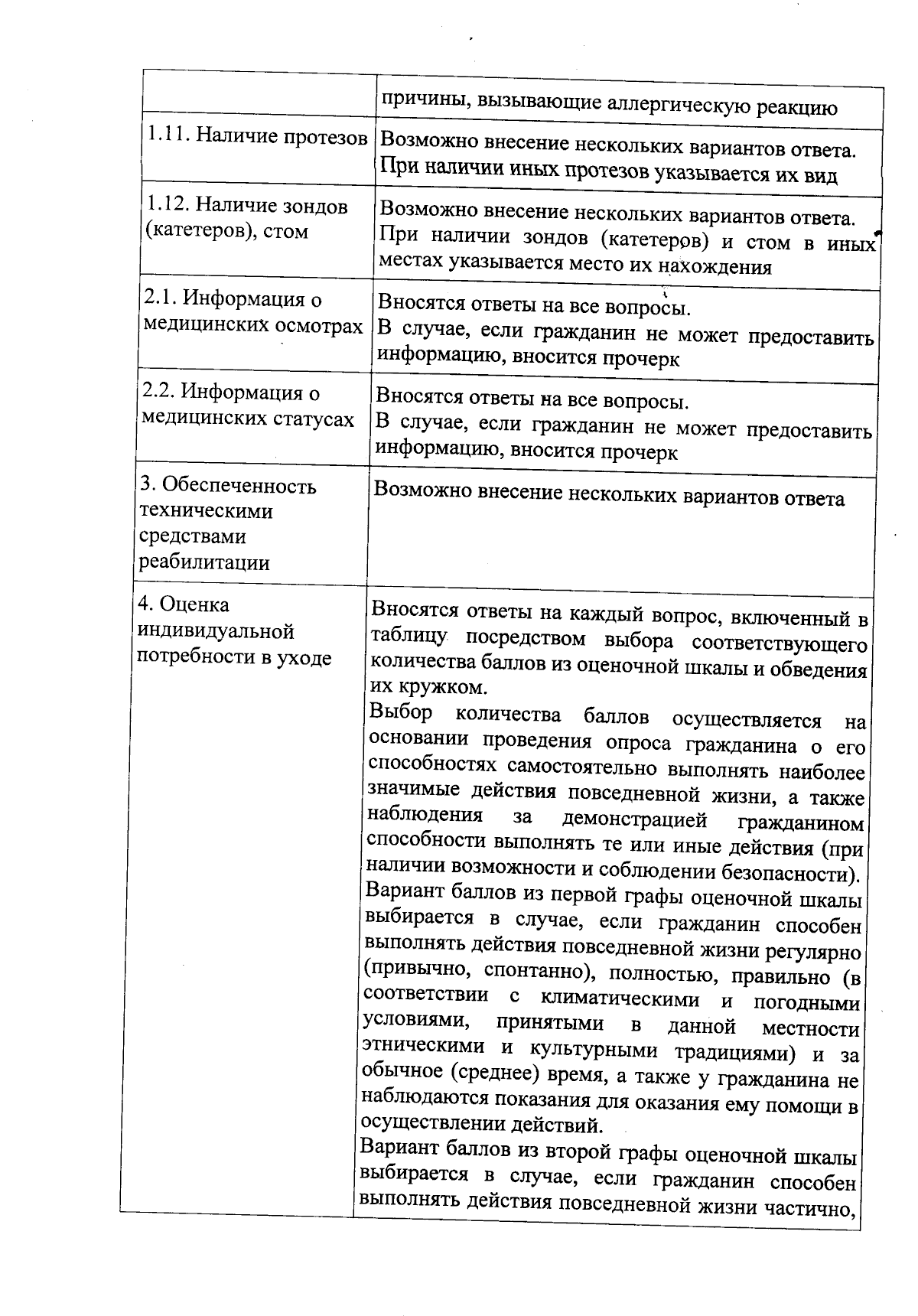 | | причины, вызывающие аллергическую реакцию |
|---|---|
| 1.11. Наличие протезов | Возможно внесение нескольких вариантов ответа. При наличии иных протезов указывается их вид |
| 1.12. Наличие зондов (катетеров), стом | Возможно внесение нескольких вариантов ответа. При наличии зондов (катетеров) и стом в иных местах указывается место их нахождения |
| 2.1. Информация о медицинских осмотрах | Вносятся ответы на все вопросы. В случае, если гражданин не может предоставить информацию, вносится прочерк |
| 2.2. Информация о медицинских статусах | Вносятся ответы на все вопросы. В случае, если гражданин не может предоставить информацию, вносится прочерк |
| 3. Обеспеченность техническими средствами реабилитации | Возможно внесение нескольких вариантов ответа |
| 4. Оценка индивидуальной потребности в уходе | Вносятся ответы на каждый вопрос, включенный в таблицу посредством выбора соответствующего количества баллов из оценочной шкалы и обведения их кружком. Выбор количества баллов осуществляется на основании проведения опроса гражданина о его способностях самостоятельно выполнять наиболее значимые действия повседневной жизни, а также наблюдения за демонстрацией гражданином способности выполнять те или иные действия (при наличии возможности и соблюдении безопасности). Вариант баллов из первой графы оценочной шкалы выбирается в случае, если гражданин способен выполнять действия повседневной жизни регулярно (привычно, спонтанно), полностью, правильно (в соответствии с климатическими и погодными условиями, принятыми в данной местности этническими и культурными традициями) и за обычное (среднее) время, а также у гражданина не наблюдаются показания для оказания ему помощи в осуществлении действий. Вариант баллов из второй графы оценочной шкалы выбирается в случае, если гражданин способен выполнять действия повседневной жизни частично, |